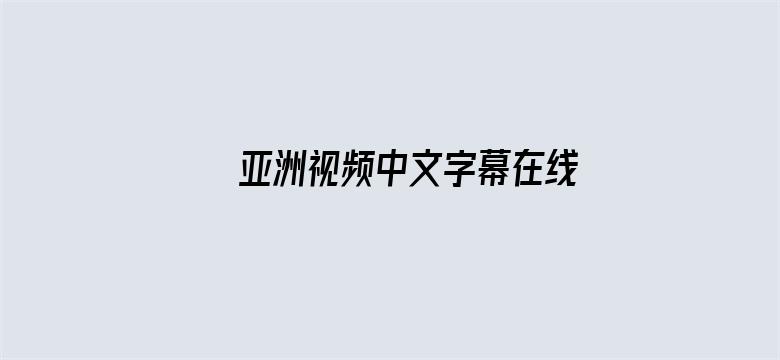 亚洲视频中文字幕在线